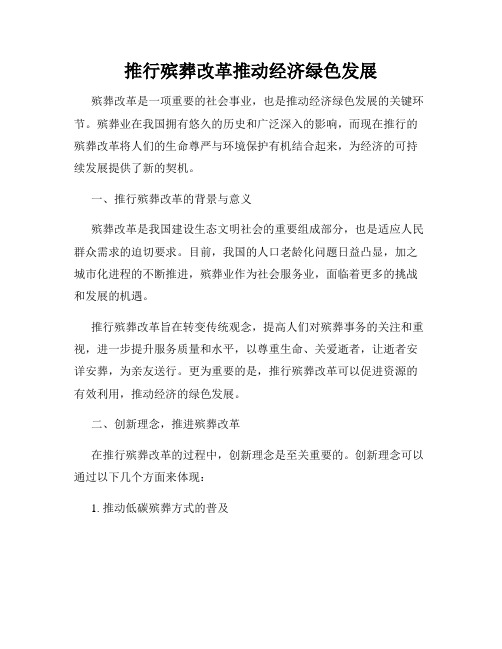 推行殡葬改革推动经济绿色发展

殡葬改革是一项重要的社会事业，也是推动经济绿色发展的关键环节。殡葬业在我国拥有悠久的历史和广泛深入的影响，而现在推行的殡葬改革将人们的生命尊严与环境保护有机结合起来，为经济的可持续发展提供了新的契机。

一、推行殡葬改革的背景与意义

殡葬改革是我国建设生态文明社会的重要组成部分，也是适应人民群众需求的迫切要求。目前，我国的人口老龄化问题日益凸显，加之城市化进程的不断推进，殡葬业作为社会服务业，面临着更多的挑战和发展的机遇。

推行殡葬改革旨在转变传统观念，提高人们对殡葬事务的关注和重视，进一步提升服务质量和水平，以尊重生命、关爱逝者，让逝者安详安葬，为亲友送行。更为重要的是，推行殡葬改革可以促进资源的有效利用，推动经济的绿色发展。

二、创新理念，推进殡葬改革

在推行殡葬改革的过程中，创新理念是至关重要的。创新理念可以通过以下几个方面来体现：

1. 推动低碳殡葬方式的普及